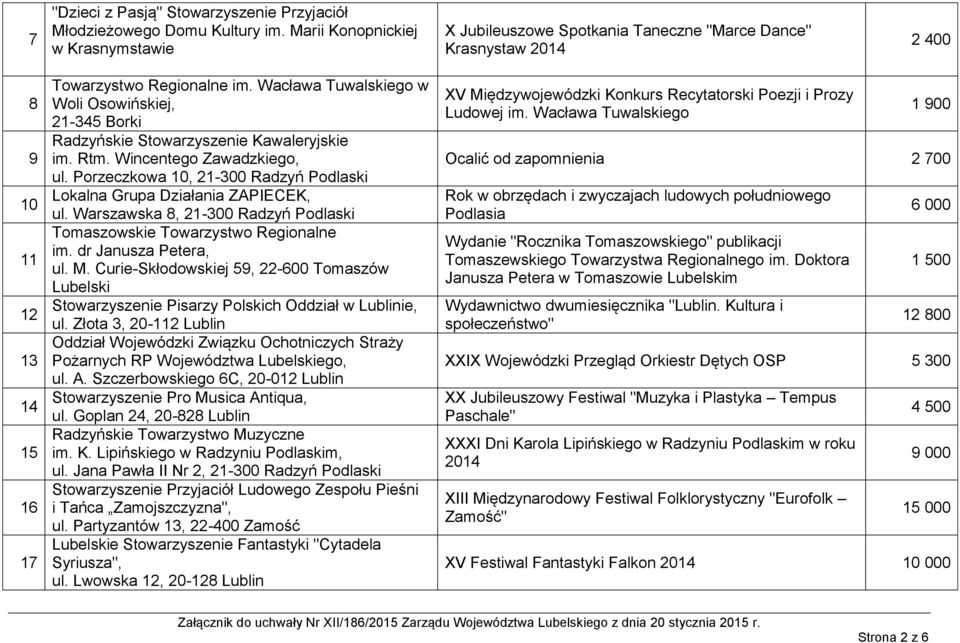 | 7 | "Dzieci z Pasją" Stowarzyszenie Przyjaciół Młodzieżowego Domu Kultury im. Marii Konopnickiej w Krasnymstawie | X Jubileuszowe Spotkania Taneczne "Marce Dance" Krasnystaw 2014 | 2 400 |
|---|---|---|---|
| 8 | Towarzystwo Regionalne im. Wacława Tuwalskiego w Woli Osowińskiej, 21-345 Borki | XV Międzywojewódzki Konkurs Recytatorski Poezji i Prozy Ludowej im. Wacława Tuwalskiego | 1 900 |
| 9 | Radzyńskie Stowarzyszenie Kawaleryjskie im. Rtm. Wincentego Zawadzkiego, ul. Porzeczkowa 10, 21-300 Radzyń Podlaski | Ocalić od zapomnienia | 2 700 |
| 10 | Lokalna Grupa Działania ZAPIECEK, ul. Warszawska 8, 21-300 Radzyń Podlaski | Rok w obrzędach i zwyczajach ludowych południowego Podlasia | 6 000 |
| 11 | Tomaszowskie Towarzystwo Regionalne im. dr Janusza Petera, ul. M. Curie-Skłodowskiej 59, 22-600 Tomaszów Lubelski | Wydanie "Rocznika Tomaszowskiego" publikacji Tomaszewskiego Towarzystwa Regionalnego im. Doktora Janusza Petera w Tomaszowie Lubelskim | 1 500 |
| 12 | Stowarzyszenie Pisarzy Polskich Oddział w Lublinie, ul. Złota 3, 20-112 Lublin | Wydawnictwo dwumiesięcznika "Lublin. Kultura i społeczeństwo" | 12 800 |
| 13 | Oddział Wojewódzki Związku Ochotniczych Straży Pożarnych RP Województwa Lubelskiego, ul. A. Szczerbowskiego 6C, 20-012 Lublin | XXIX Wojewódzki Przegląd Orkiestr Dętych OSP | 5 300 |
| 14 | Stowarzyszenie Pro Musica Antiqua, ul. Goplan 24, 20-828 Lublin | XX Jubileuszowy Festiwal "Muzyka i Plastyka – Tempus Paschale" | 4 500 |
| 15 | Radzyńskie Towarzystwo Muzyczne im. K. Lipińskiego w Radzyniu Podlaskim, ul. Jana Pawła II Nr 2, 21-300 Radzyń Podlaski | XXXI Dni Karola Lipińskiego w Radzyniu Podlaskim w roku 2014 | 9 000 |
| 16 | Stowarzyszenie Przyjaciół Ludowego Zespołu Pieśni i Tańca „Zamojszczyzna", ul. Partyzantów 13, 22-400 Zamość | XIII Międzynarodowy Festiwal Folklorystyczny "Eurofolk – Zamość" | 15 000 |
| 17 | Lubelskie Stowarzyszenie Fantastyki "Cytadela Syriusza", ul. Lwowska 12, 20-128 Lublin | XV Festiwal Fantastyki Falkon 2014 | 10 000 |

Załącznik do uchwały Nr XII/186/2015 Zarządu Województwa Lubelskiego z dnia 20 stycznia 2015 r.

Strona 2 z 6